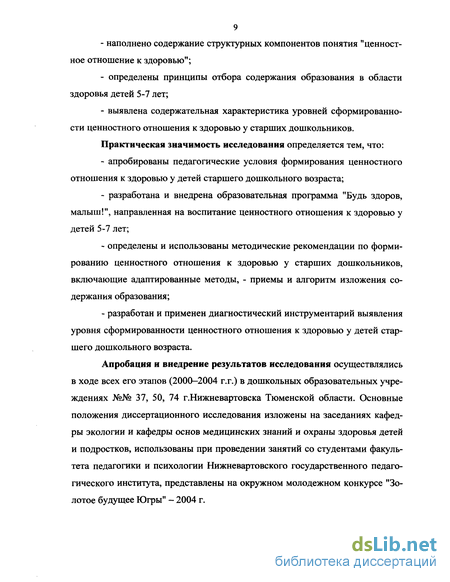 9

- наполнено содержание структурных компонентов понятия "ценностное отношение к здоровью";

- определены принципы отбора содержания образования в области здоровья детей 5-7 лет;

- выявлена содержательная характеристика уровней сформированности ценностного отношения к здоровью у старших дошкольников.

Практическая значимость исследования определяется тем, что:

- апробированы педагогические условия формирования ценностного отношения к здоровью у детей старшего дошкольного возраста;

- разработана и внедрена образовательная программа "Будь здоров, малыш!", направленная на воспитание ценностного отношения к здоровью у детей 5-7 лет;

- определены и использованы методические рекомендации по формированию ценностного отношения к здоровью у старших дошкольников, включающие адаптированные методы, - приемы и алгоритм изложения содержания образования;

- разработан и применен диагностический инструментарий выявления уровня сформированности ценностного отношения к здоровью у детей старшего дошкольного возраста.

Апробация и внедрение результатов исследования осуществлялись в ходе всех его этапов (2000–2004 г.г.) в дошкольных образовательных учреждениях №№ 37, 50, 74 г.Нижневартовска Тюменской области. Основные положения диссертационного исследования изложены на заседаниях кафедры экологии и кафедры основ медицинских знаний и охраны здоровья детей и подростков, использованы при проведении занятий со студентами факультета педагогики и психологии Нижневартовского государственного педагогического института, представлены на окружном молодежном конкурсе "Золотое будущее Югры" – 2004 г.

dsLib.net
библиотека диссертаций